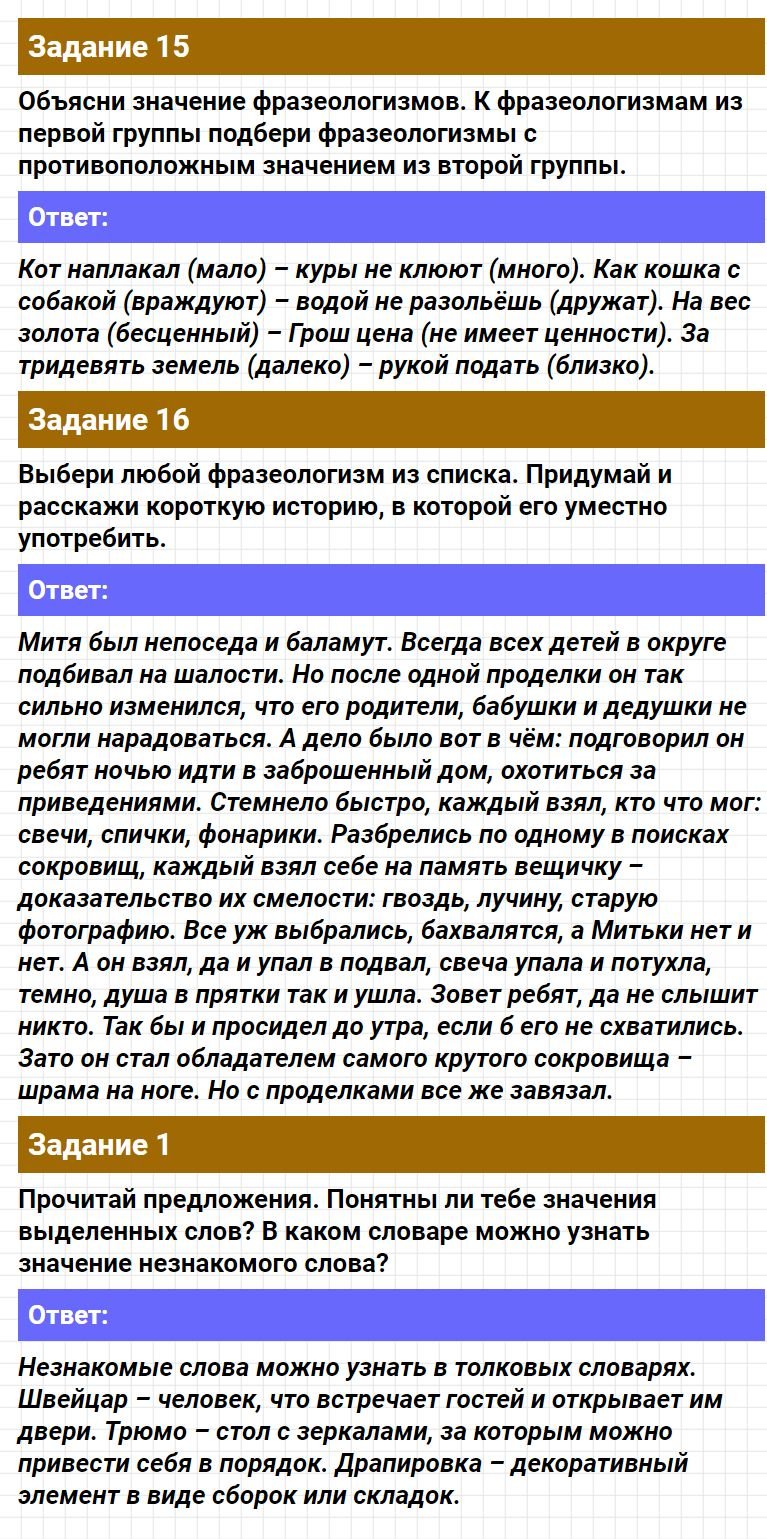 Задание 15

Объясни значение фразеологизмов. К фразеологизмам из первой группы подбери фразеологизмы с противоположным значением из второй группы.

Ответ:

Кот наплакал (мало) – куры не клюют (много). Как кошка с собакой (враждуют) – водой не разольёшь (дружат). На вес золота (бесценный) – Грош цена (не имеет ценности). За тридевять земель (далеко) – рукой подать (близко).

Задание 16

Выбери любой фразеологизм из списка. Придумай и расскажи короткую историю, в которой его уместно употребить.

Ответ:

Митя был непоседа и баламут. Всегда всех детей в округе подбивал на шалости. Но после одной проделки он так сильно изменился, что его родители, бабушки и дедушки не могли нарадоваться. А дело было вот в чём: подговорил он ребят ночью идти в заброшенный дом, охотиться за приведениями. Стемнело быстро, каждый взял, кто что мог: свечи, спички, фонарики. Разбрелись по одному в поисках сокровищ, каждый взял себе на память вещичку – доказательство их смелости: гвоздь, лучину, старую фотографию. Все уж выбрались, бахвалятся, а Митьки нет и нет. А он взял, да и упал в подвал, свеча упала и потухла, темно, душа в прятки так и ушла. Зовет ребят, да не слышит никто. Так бы и просидел до утра, если б его не схватились. Зато он стал обладателем самого крутого сокровища – шрама на ноге. Но с проделками все же завязал.

Задание 1

Прочитай предложения. Понятны ли тебе значения выделенных слов? В каком словаре можно узнать значение незнакомого слова?

Ответ:

Незнакомые слова можно узнать в толковых словарях. Швейцар – человек, что встречает гостей и открывает им двери. Трюмо – стол с зеркалами, за которым можно привести себя в порядок. Драпировка – декоративный элемент в виде сборок или складок.